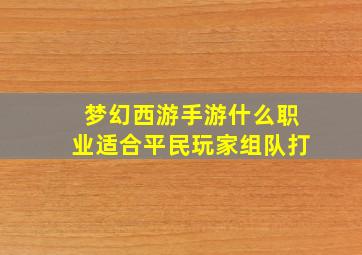 梦幻西游手游什么职业适合平民玩家组队打